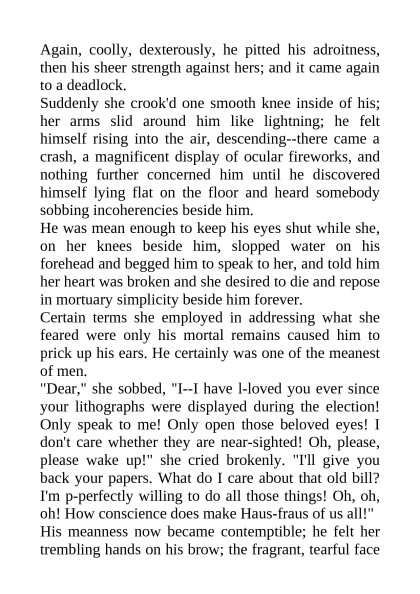 Again, coolly, dexterously, he pitted his adroitness, then his sheer strength against hers; and it came again to a deadlock.

Suddenly she crook'd one smooth knee inside of his; her arms slid around him like lightning; he felt himself rising into the air, descending--there came a crash, a magnificent display of ocular fireworks, and nothing further concerned him until he discovered himself lying flat on the floor and heard somebody sobbing incoherencies beside him.

He was mean enough to keep his eyes shut while she, on her knees beside him, slopped water on his forehead and begged him to speak to her, and told him her heart was broken and she desired to die and repose in mortuary simplicity beside him forever.

Certain terms she employed in addressing what she feared were only his mortal remains caused him to prick up his ears. He certainly was one of the meanest of men.

"Dear," she sobbed, "I--I have l-loved you ever since your lithographs were displayed during the election! Only speak to me! Only open those beloved eyes! I don't care whether they are near-sighted! Oh, please, please wake up!" she cried brokenly. "I'll give you back your papers. What do I care about that old bill? I'm p-perfectly willing to do all those things! Oh, oh, oh! How conscience does make Haus-fraus of us all!"

His meanness now became contemptible; he felt her trembling hands on his brow; the fragrant, tearful face